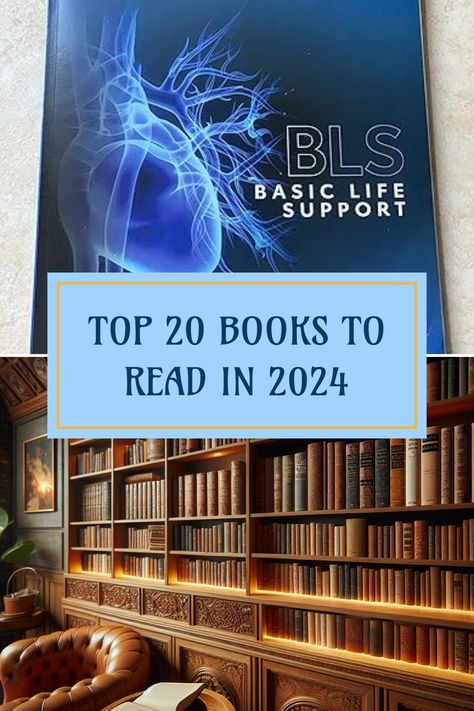 BLS
BASIC LIFE SUPPORT

TOP 20 BOOKS TO READ IN 2024